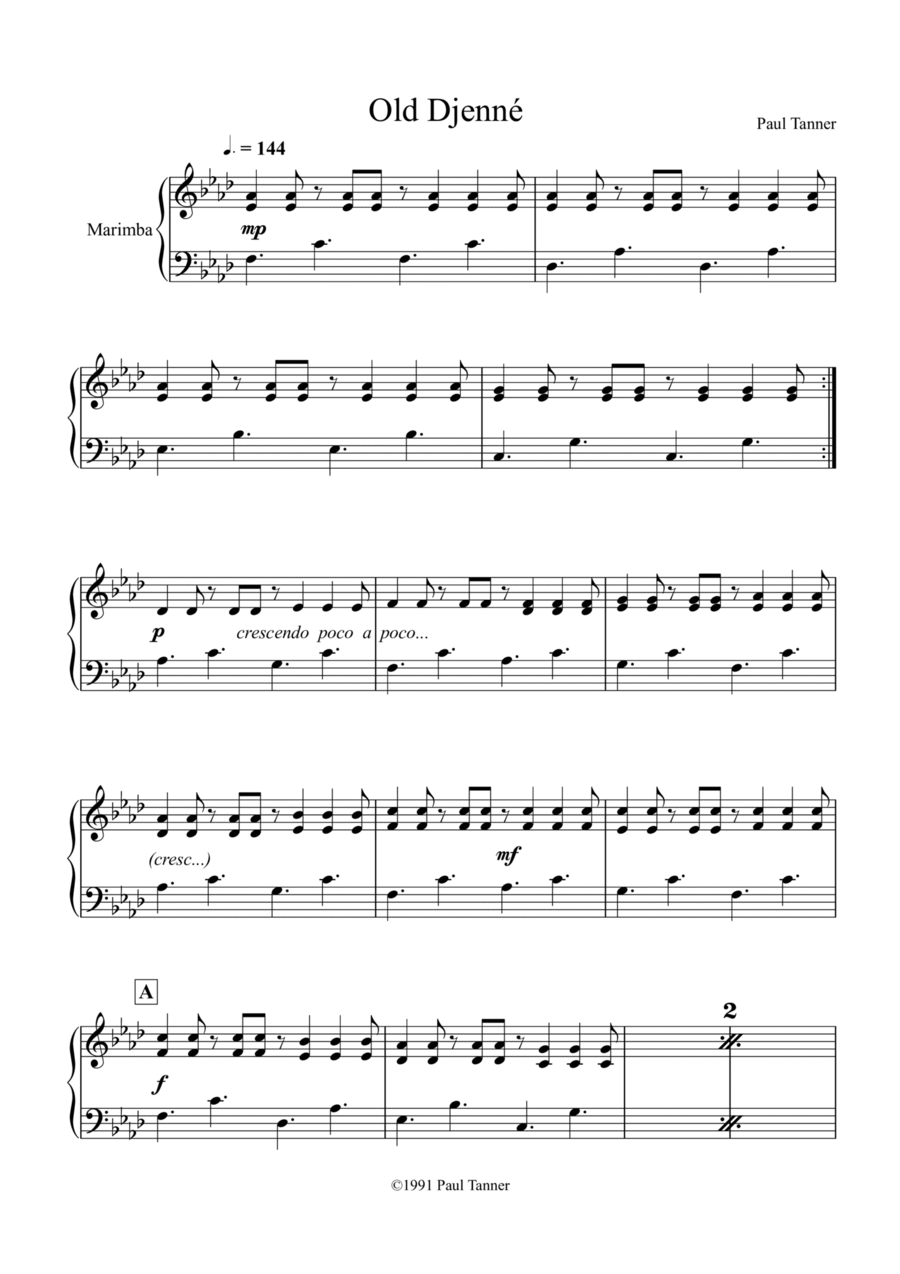 Old Djenné

Paul Tanner

♩. = 144

Marimba

mp

p

crescendo poco a poco...

(cresc...)

mf

A

f

2

©1991 Paul Tanner